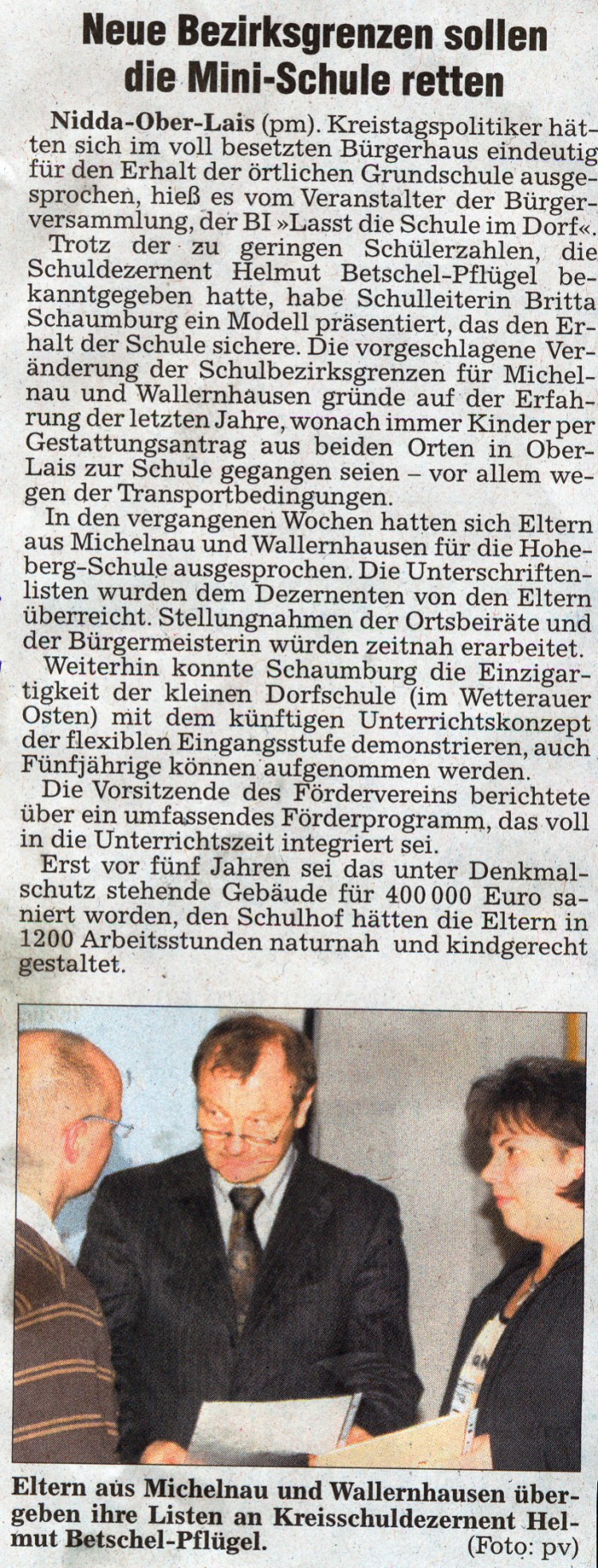 Neue Bezirksgrenzen sollen die Mini-Schule retten

Nidda-Ober-Lais (pm). Kreistagspolitiker hätten sich im voll besetzten Bürgerhaus eindeutig für den Erhalt der örtlichen Grundschule ausgesprochen, hieß es vom Veranstalter der Bürgerversammlung, der BI »Lasst die Schule im Dorf«.

Trotz der zu geringen Schülerzahlen, die Schuldezernent Helmut Betschel-Pflügel bekanntgegeben hatte, habe Schulleiterin Britta Schaumburg ein Modell präsentiert, das den Erhalt der Schule sichere. Die vorgeschlagene Veränderung der Schulbezirksgrenzen für Michelnau und Wallernhausen gründe auf der Erfahrung der letzten Jahre, wonach immer Kinder per Gestattungsantrag aus beiden Orten in Ober-Lais zur Schule gegangen seien – vor allem wegen der Transportbedingungen.

In den vergangenen Wochen hatten sich Eltern aus Michelnau und Wallernhausen für die Hoheberg-Schule ausgesprochen. Die Unterschriftenlisten wurden dem Dezernenten von den Eltern überreicht. Stellungnahmen der Ortsbeiräte und der Bürgermeisterin würden zeitnah erarbeitet.

Weiterhin konnte Schaumburg die Einzigartigkeit der kleinen Dorfschule (im Wetterauer Osten) mit dem künftigen Unterrichtskonzept der flexiblen Eingangsstufe demonstrieren, auch Fünfjährige können aufgenommen werden.

Die Vorsitzende des Fördervereins berichtete über ein umfassendes Förderprogramm, das voll in die Unterrichtszeit integriert sei.

Erst vor fünf Jahren sei das unter Denkmalschutz stehende Gebäude für 400 000 Euro saniert worden, den Schulhof hätten die Eltern in 1200 Arbeitsstunden naturnah und kindgerecht gestaltet.

Eltern aus Michelnau und Wallernhausen übergeben ihre Listen an Kreisschuldezernent Helmut Betschel-Pflügel. (Foto: pv)